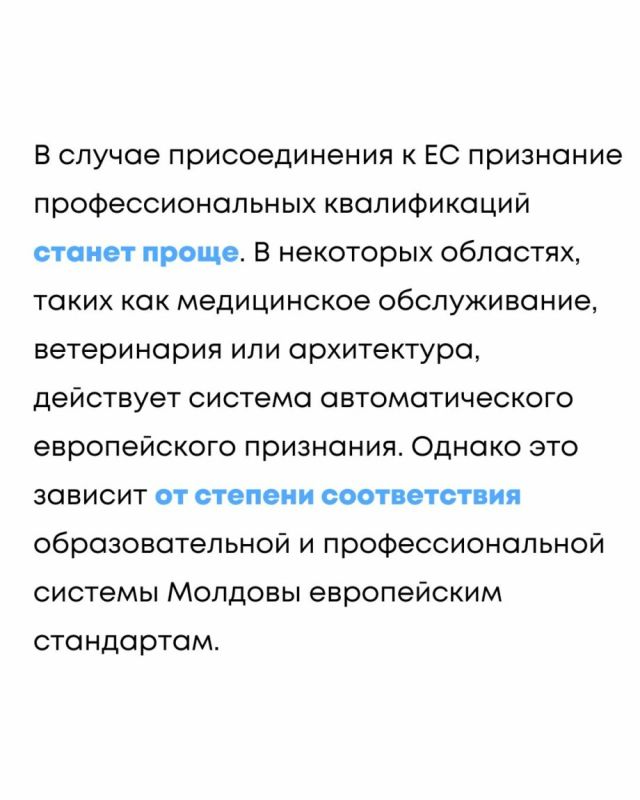 В случае присоединения к ЕС признание профессиональных квалификаций станет проще. В некоторых областях, таких как медицинское обслуживание, ветеринария или архитектура, действует система автоматического европейского признания. Однако это зависит от степени соответствия образовательной и профессиональной системы Молдовы европейским стандартам.